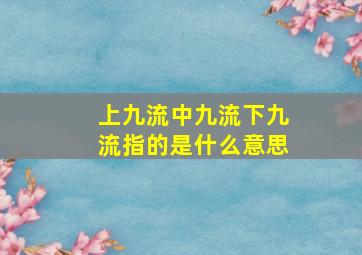 上九流中九流下九流指的是什么意思